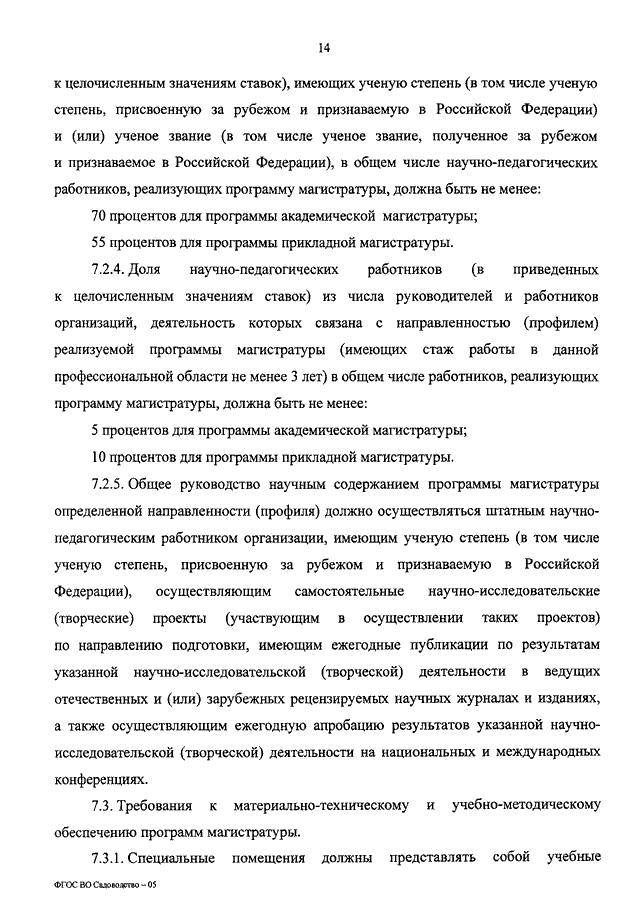 14

к целочисленным значениям ставок), имеющих ученую степень (в том числе ученую степень, присвоенную за рубежом и признаваемую в Российской Федерации) и (или) ученое звание (в том числе ученое звание, полученное за рубежом и признаваемое в Российской Федерации), в общем числе научно-педагогических работников, реализующих программу магистратуры, должна быть не менее:

70 процентов для программы академической магистратуры;

55 процентов для программы прикладной магистратуры.

7.2.4. Доля научно-педагогических работников (в приведенных к целочисленным значениям ставок) из числа руководителей и работников организаций, деятельность которых связана с направленностью (профилем) реализуемой программы магистратуры (имеющих стаж работы в данной профессиональной области не менее 3 лет) в общем числе работников, реализующих программу магистратуры, должна быть не менее:

5 процентов для программы академической магистратуры;

10 процентов для программы прикладной магистратуры.

7.2.5. Общее руководство научным содержанием программы магистратуры определенной направленности (профиля) должно осуществляться штатным научно-педагогическим работником организации, имеющим ученую степень (в том числе ученую степень, присвоенную за рубежом и признаваемую в Российской Федерации), осуществляющим самостоятельные научно-исследовательские (творческие) проекты (участвующим в осуществлении таких проектов) по направлению подготовки, имеющим ежегодные публикации по результатам указанной научно-исследовательской (творческой) деятельности в ведущих отечественных и (или) зарубежных рецензируемых научных журналах и изданиях, а также осуществляющим ежегодную апробацию результатов указанной научно-исследовательской (творческой) деятельности на национальных и международных конференциях.

7.3. Требования к материально-техническому и учебно-методическому обеспечению программ магистратуры.

7.3.1. Специальные помещения должны представлять собой учебные

ФГОС ВО Садоводство – 05